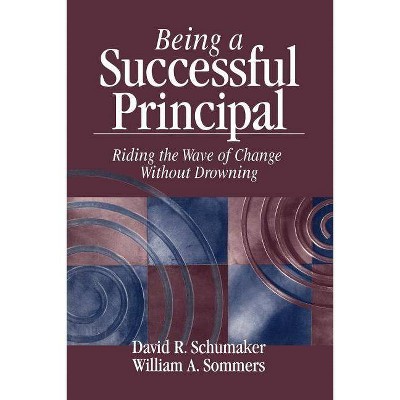 Being a
Successful
Principal

Riding the Wave of Change
Without Drowning

David R. Schumaker
William A. Sommers